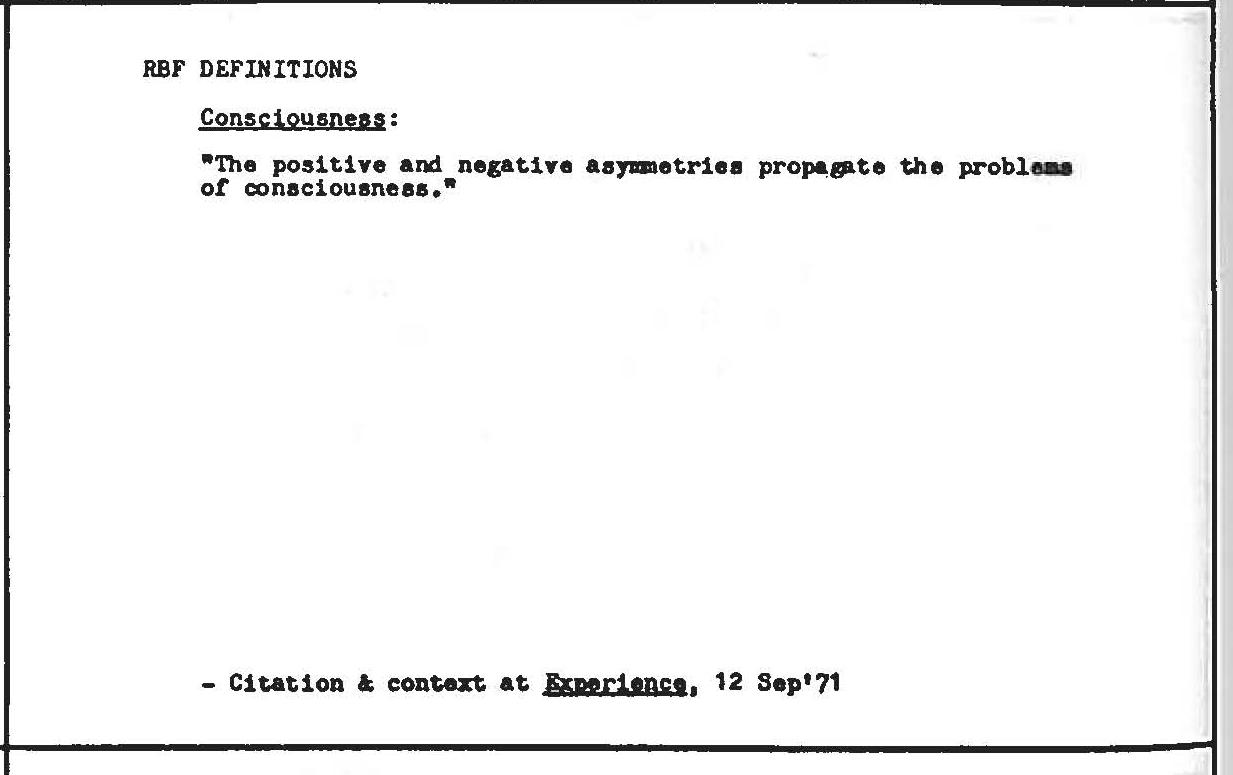 RBF DEFINITIONS

Consciousness:

"The positive and negative asymmetries propagate the problems of consciousness."

- Citation & context at Experience, 12 Sep'71